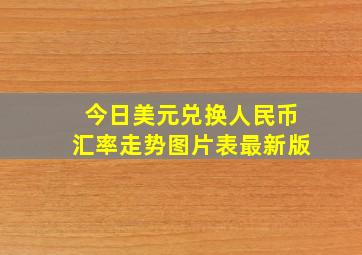 今日美元兑换人民币
汇率走势图片表最新版